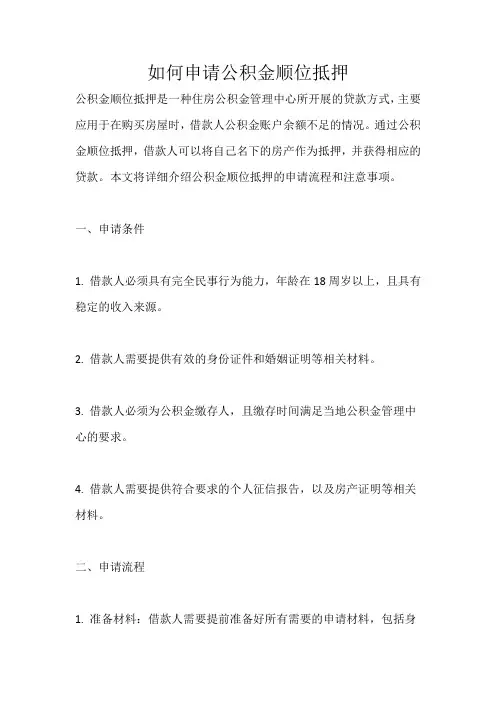 如何申请公积金顺位抵押

公积金顺位抵押是一种住房公积金管理中心所开展的贷款方式，主要应用于在购买房屋时，借款人公积金账户余额不足的情况。通过公积金顺位抵押，借款人可以将自己名下的房产作为抵押，并获得相应的贷款。本文将详细介绍公积金顺位抵押的申请流程和注意事项。

一、申请条件

1. 借款人必须具有完全民事行为能力，年龄在18周岁以上，且具有稳定的收入来源。

2. 借款人需要提供有效的身份证件和婚姻证明等相关材料。

3. 借款人必须为公积金缴存人，且缴存时间满足当地公积金管理中心的要求。

4. 借款人需要提供符合要求的个人征信报告，以及房产证明等相关材料。

二、申请流程

1. 准备材料：借款人需要提前准备好所有需要的申请材料，包括身